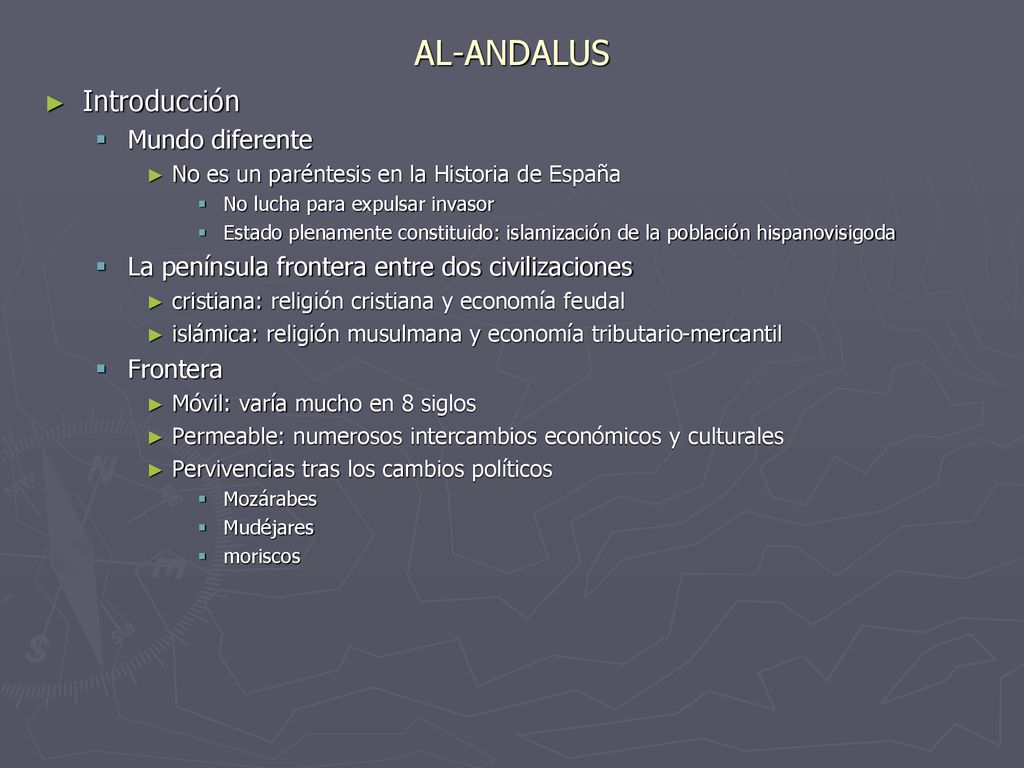 AL-ANDALUS

► Introducción
▪ Mundo diferente
► No es un paréntesis en la Historia de España
▪ No lucha para expulsar invasor
▪ Estado plenamente constituido: islamización de la población hispanovisigoda
▪ La península frontera entre dos civilizaciones
► cristiana: religión cristiana y economía feudal
► islámica: religión musulmana y economía tributario-mercantil
▪ Frontera
► Móvil: varía mucho en 8 siglos
► Permeable: numerosos intercambios económicos y culturales
► Pervivencias tras los cambios políticos
▪ Mozárabes
▪ Mudéjares
▪ moriscos